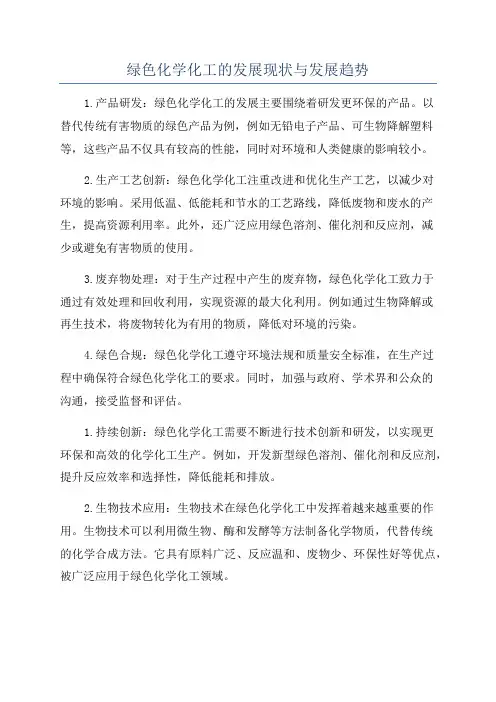 绿色化学化工的发展现状与发展趋势

1.产品研发：绿色化学化工的发展主要围绕着研发更环保的产品。以替代传统有害物质的绿色产品为例，例如无铅电子产品、可生物降解塑料等，这些产品不仅具有较高的性能，同时对环境和人类健康的影响较小。

2.生产工艺创新：绿色化学化工注重改进和优化生产工艺，以减少对环境的影响。采用低温、低能耗和节水的工艺路线，降低废物和废水的产生，提高资源利用率。此外，还广泛应用绿色溶剂、催化剂和反应剂，减少或避免有害物质的使用。

3.废弃物处理：对于生产过程中产生的废弃物，绿色化学化工致力于通过有效处理和回收利用，实现资源的最大化利用。例如通过生物降解或再生技术，将废物转化为有用的物质，降低对环境的污染。

4.绿色合规：绿色化学化工遵守环境法规和质量安全标准，在生产过程中确保符合绿色化学化工的要求。同时，加强与政府、学术界和公众的沟通，接受监督和评估。

1.持续创新：绿色化学化工需要不断进行技术创新和研发，以实现更环保和高效的化学化工生产。例如，开发新型绿色溶剂、催化剂和反应剂，提升反应效率和选择性，降低能耗和排放。

2.生物技术应用：生物技术在绿色化学化工中发挥着越来越重要的作用。生物技术可以利用微生物、酶和发酵等方法制备化学物质，代替传统的化学合成方法。它具有原料广泛、反应温和、废物少、环保性好等优点，被广泛应用于绿色化学化工领域。